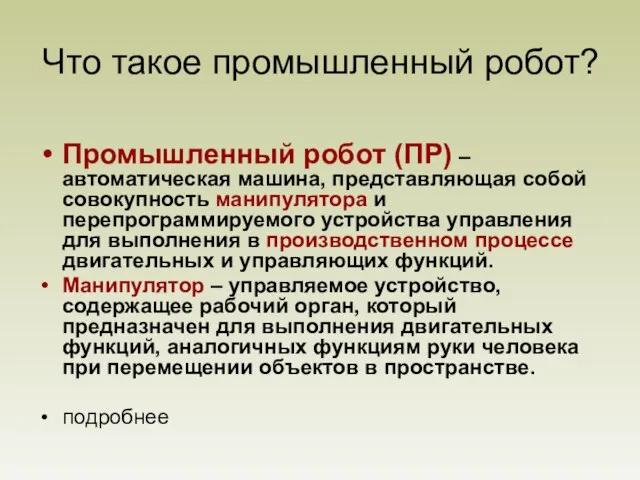 Что такое промышленный робот?

• Промышленный робот (ПР) – автоматическая машина, представляющая собой совокупность манипулятора и перепрограммируемого устройства управления для выполнения в производственном процессе двигательных и управляющих функций.

• Манипулятор – управляемое устройство, содержащее рабочий орган, который предназначен для выполнения двигательных функций, аналогичных функциям руки человека при перемещении объектов в пространстве.

• подробнее